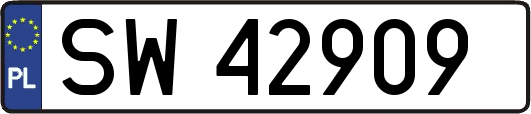 PL
SW 42909